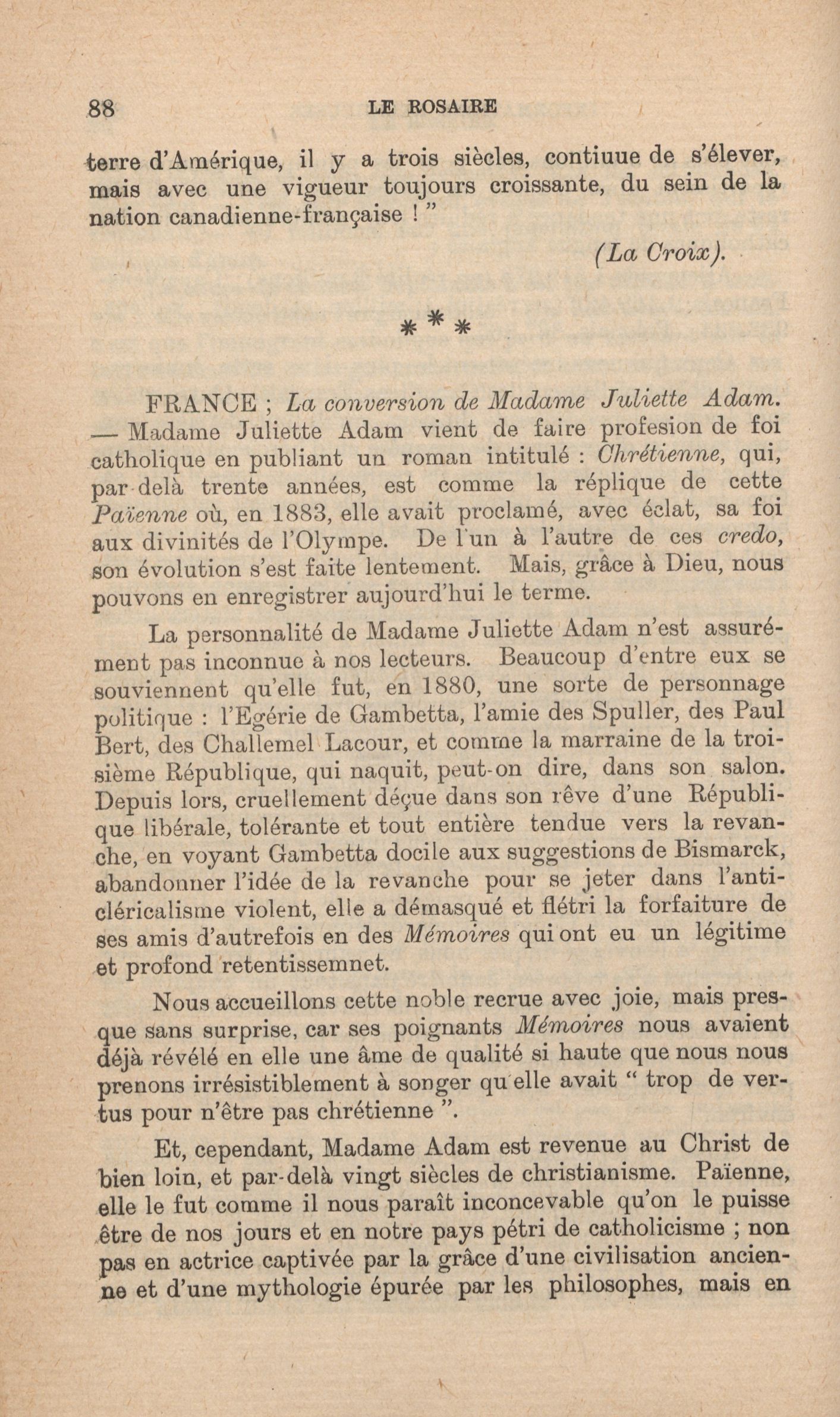 88 LE ROSAIRE

terre d'Amérique, il y a trois siècles, contiuue de s'élever, mais avec une vigueur toujours croissante, du sein de la nation canadienne-française ! "

(La Croix).

* * *

FRANCE ; La conversion de Madame Juliette Adam. — Madame Juliette Adam vient de faire profesion de foi catholique en publiant un roman intitulé : Chrétienne, qui, par-delà trente années, est comme la réplique de cette Païenne où, en 1883, elle avait proclamé, avec éclat, sa foi aux divinités de l'Olympe. De l'un à l'autre de ces credo, son évolution s'est faite lentement. Mais, grâce à Dieu, nous pouvons en enregistrer aujourd'hui le terme.

La personnalité de Madame Juliette Adam n'est assurément pas inconnue à nos lecteurs. Beaucoup d'entre eux se souviennent qu'elle fut, en 1880, une sorte de personnage politique : l'Egérie de Gambetta, l'amie des Spuller, des Paul Bert, des Challemel Lacour, et comme la marraine de la troisième République, qui naquit, peut-on dire, dans son salon. Depuis lors, cruellement déçue dans son rêve d'une République libérale, tolérante et tout entière tendue vers la revanche, en voyant Gambetta docile aux suggestions de Bismarck, abandonner l'idée de la revanche pour se jeter dans l'anticléricalisme violent, elle a démasqué et flétri la forfaiture de ses amis d'autrefois en des Mémoires qui ont eu un légitime et profond retentissemnet.

Nous accueillons cette noble recrue avec joie, mais presque sans surprise, car ses poignants Mémoires nous avaient déjà révélé en elle une âme de qualité si haute que nous nous prenons irrésistiblement à songer qu'elle avait " trop de vertus pour n'être pas chrétienne ".

Et, cependant, Madame Adam est revenue au Christ de bien loin, et par-delà vingt siècles de christianisme. Païenne, elle le fut comme il nous paraît inconcevable qu'on le puisse être de nos jours et en notre pays pétri de catholicisme ; non pas en actrice captivée par la grâce d'une civilisation ancienne et d'une mythologie épurée par les philosophes, mais en